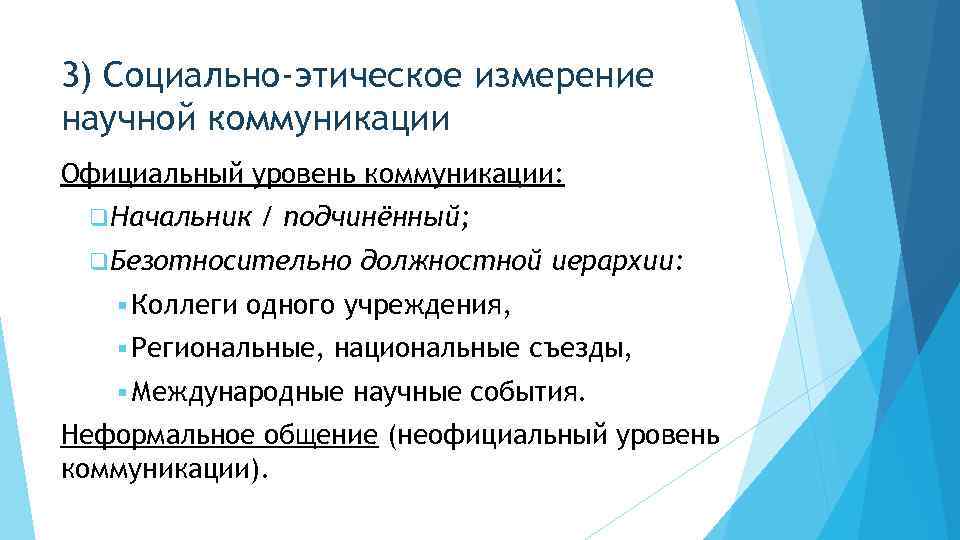 3) Социально-этическое измерение научной коммуникации

Официальный уровень коммуникации:

Начальник / подчинённый;

Безотносительно должностной иерархии:

Коллеги одного учреждения,

Региональные, национальные съезды,

Международные научные события.

Неформальное общение (неофициальный уровень коммуникации).